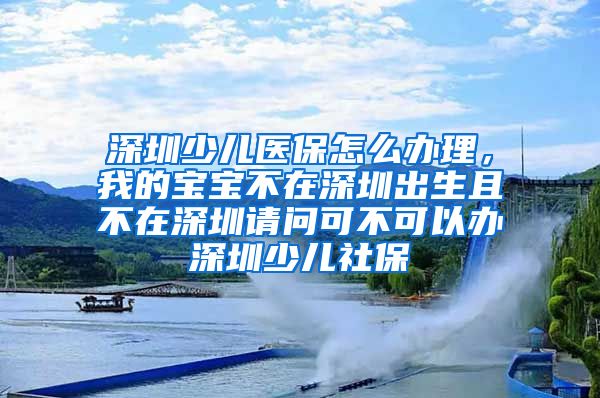 深圳少儿医保怎么办理，我的宝宝不在深圳出生且不在深圳请问可不可以办深圳少儿社保